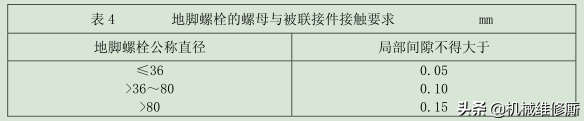 表 4　　地脚螺栓的螺母与被联接件接触要求　　mm

| 地脚螺栓公称直径 | 局部间隙不得大于 |
|---|---|
| ≤36 | 0.05 |
| >36～80 | 0.10 |
| >80 | 0.15 |

头条 @机械维修厮